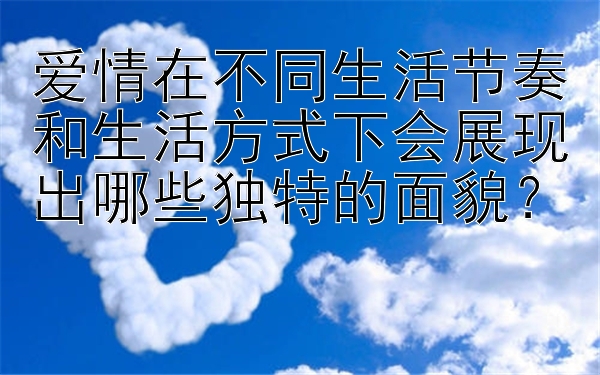 爱情在不同生活节奏和生活方式下会展现出哪些独特的面貌？